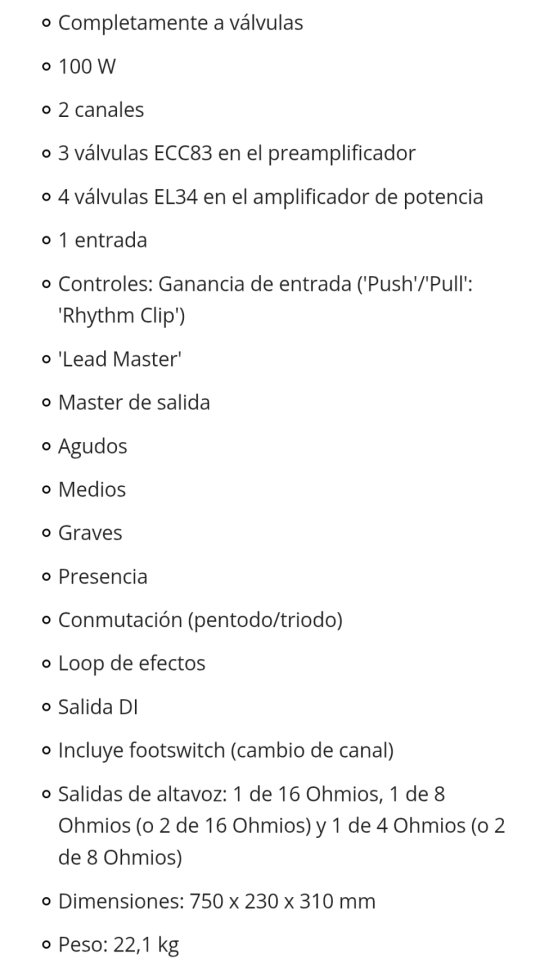 - Completamente a válvulas
- 100 W
- 2 canales
- 3 válvulas ECC83 en el preamplificador
- 4 válvulas EL34 en el amplificador de potencia
- 1 entrada
- Controles: Ganancia de entrada ('Push'/'Pull': 'Rhythm Clip')
- 'Lead Master'
- Master de salida
- Agudos
- Medios
- Graves
- Presencia
- Conmutación (pentodo/triodo)
- Loop de efectos
- Salida DI
- Incluye footswitch (cambio de canal)
- Salidas de altavoz: 1 de 16 Ohmios, 1 de 8 Ohmios (o 2 de 16 Ohmios) y 1 de 4 Ohmios (o 2 de 8 Ohmios)
- Dimensiones: 750 x 230 x 310 mm
- Peso: 22,1 kg